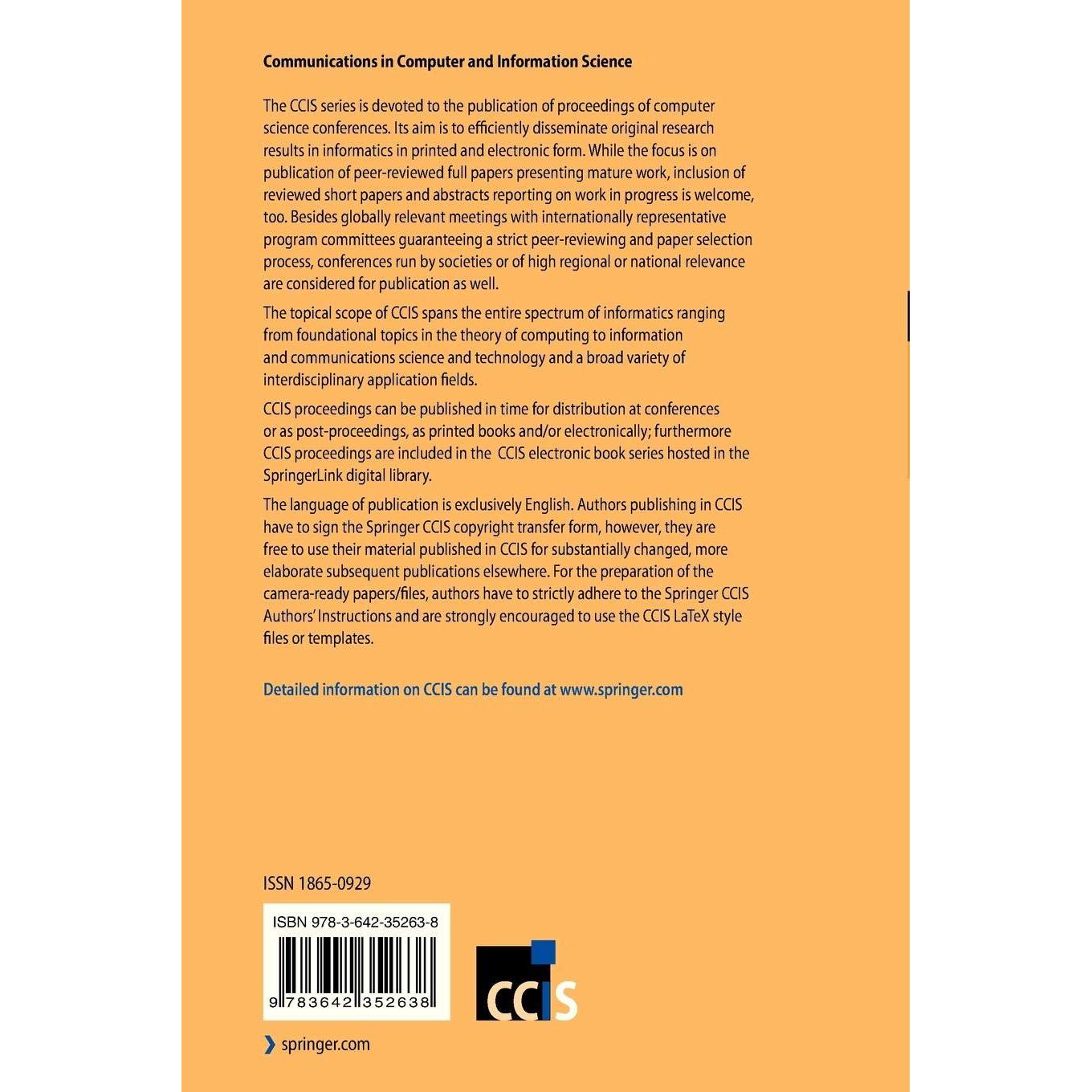 Communications in Computer and Information Science

The CCIS series is devoted to the publication of proceedings of computer science conferences. Its aim is to efficiently disseminate original research results in informatics in printed and electronic form. While the focus is on publication of peer-reviewed full papers presenting mature work, inclusion of reviewed short papers and abstracts reporting on work in progress is welcome, too. Besides globally relevant meetings with internationally representative program committees guaranteeing a strict peer-reviewing and paper selection process, conferences run by societies or of high regional or national relevance are considered for publication as well.

The topical scope of CCIS spans the entire spectrum of informatics ranging from foundational topics in the theory of computing to information and communications science and technology and a broad variety of interdisciplinary application fields.

CCIS proceedings can be published in time for distribution at conferences or as post-proceedings, as printed books and/or electronically; furthermore CCIS proceedings are included in the CCIS electronic book series hosted in the SpringerLink digital library.

The language of publication is exclusively English. Authors publishing in CCIS have to sign the Springer CCIS copyright transfer form, however, they are free to use their material published in CCIS for substantially changed, more elaborate subsequent publications elsewhere. For the preparation of the camera-ready papers/files, authors have to strictly adhere to the Springer CCIS Authors' Instructions and are strongly encouraged to use the CCIS LaTeX style files or templates.

Detailed information on CCIS can be found at www.springer.com

ISSN 1865-0929

ISBN 978-3-642-35263-8

9 783642 352638

CCIS

springer.com